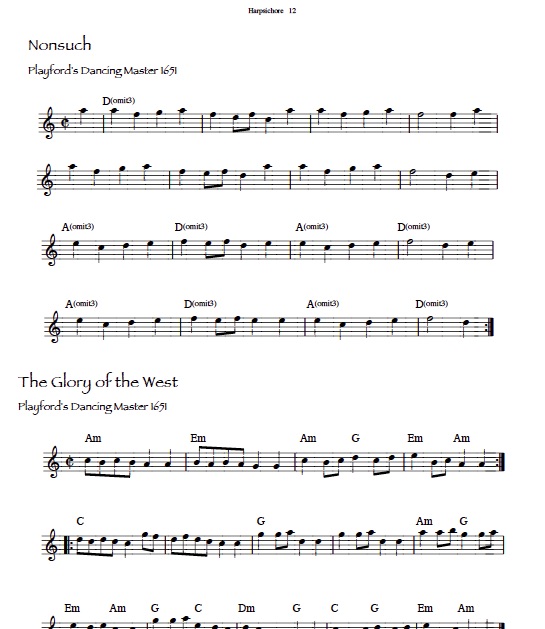 Harpsichore 12

Nonsuch

Playford's Dancing Master 1651

D(omit3)

A(omit3) D(omit3) A(omit3) D(omit3)

A(omit3) D(omit3) A(omit3) D(omit3)

The Glory of the West

Playford's Dancing Master 1651

Am Em Am G Em Am

C G Am G

Em Am G C Dm G C G Em Am